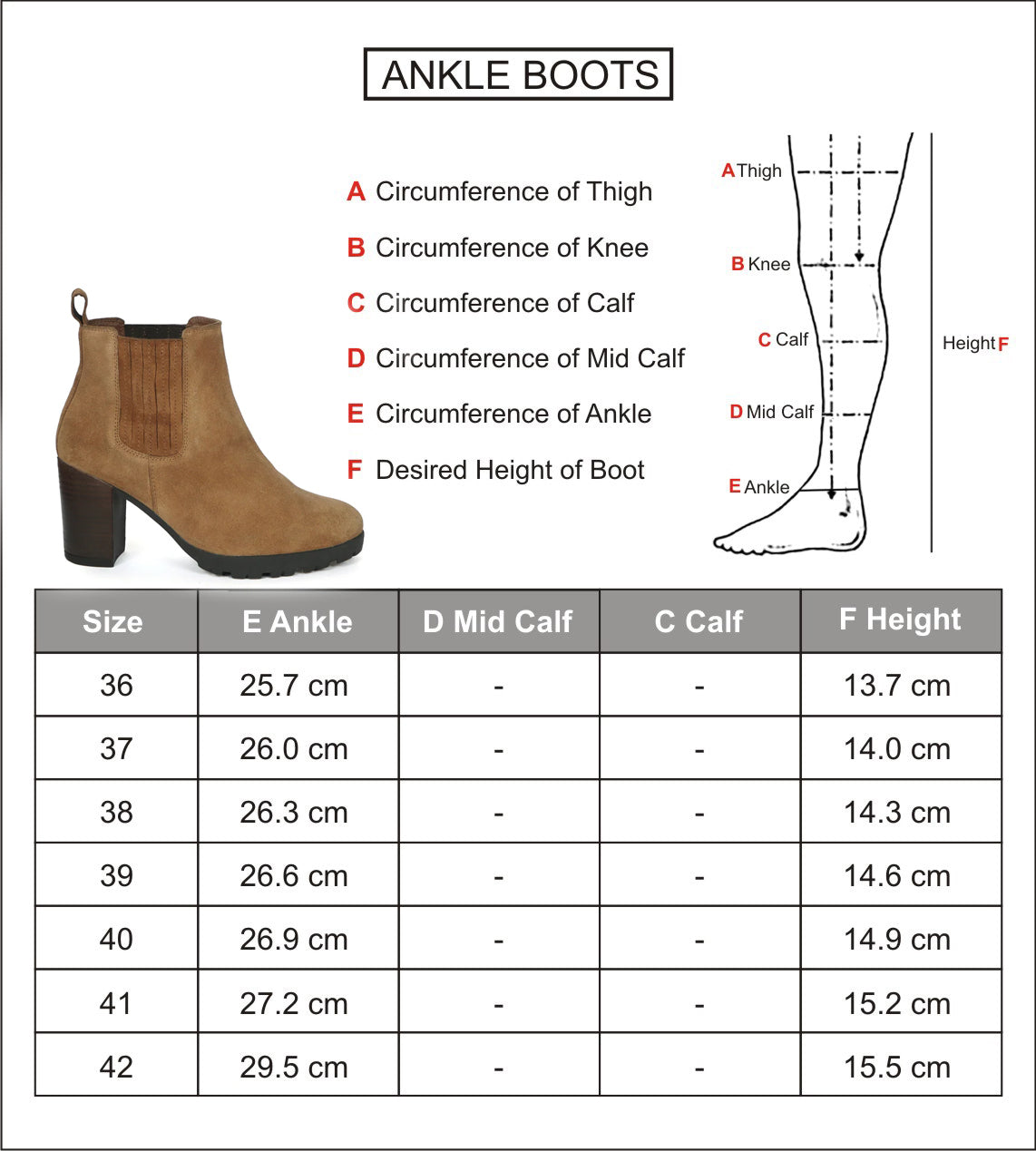 ANKLE BOOTS

A Circumference of Thigh
B Circumference of Knee
C Circumference of Calf
D Circumference of Mid Calf
E Circumference of Ankle
F Desired Height of Boot

A Thigh
B Knee
C Calf
D Mid Calf
E Ankle
Height F

| Size | E Ankle | D Mid Calf | C Calf | F Height |
|---|---|---|---|---|
| 36 | 25.7 cm | - | - | 13.7 cm |
| 37 | 26.0 cm | - | - | 14.0 cm |
| 38 | 26.3 cm | - | - | 14.3 cm |
| 39 | 26.6 cm | - | - | 14.6 cm |
| 40 | 26.9 cm | - | - | 14.9 cm |
| 41 | 27.2 cm | - | - | 15.2 cm |
| 42 | 29.5 cm | - | - | 15.5 cm |